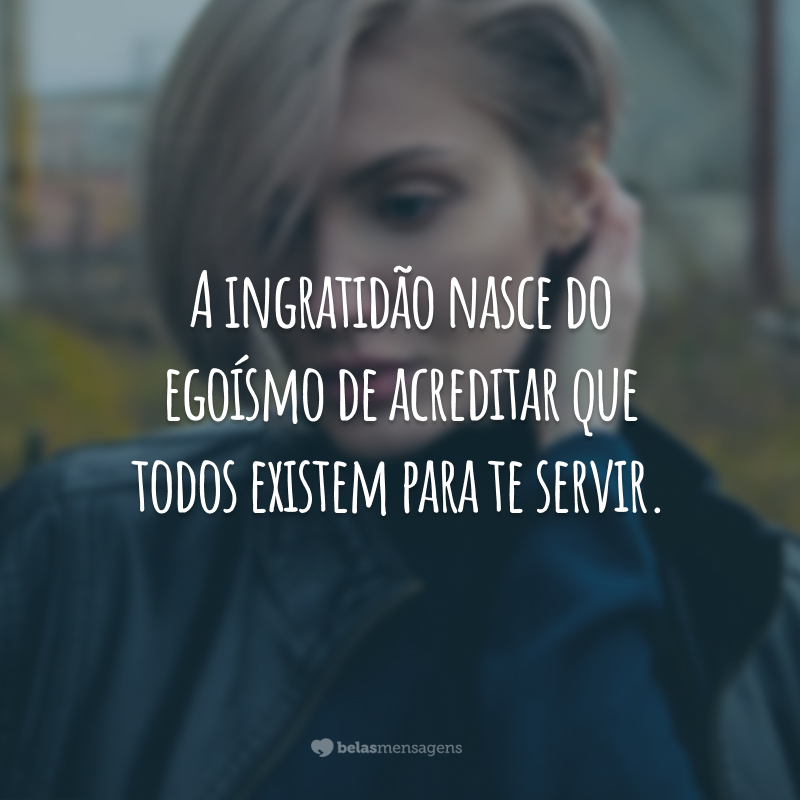 A ingratidão nasce do egoísmo de acreditar que todos existem para te servir.

belasmensagens